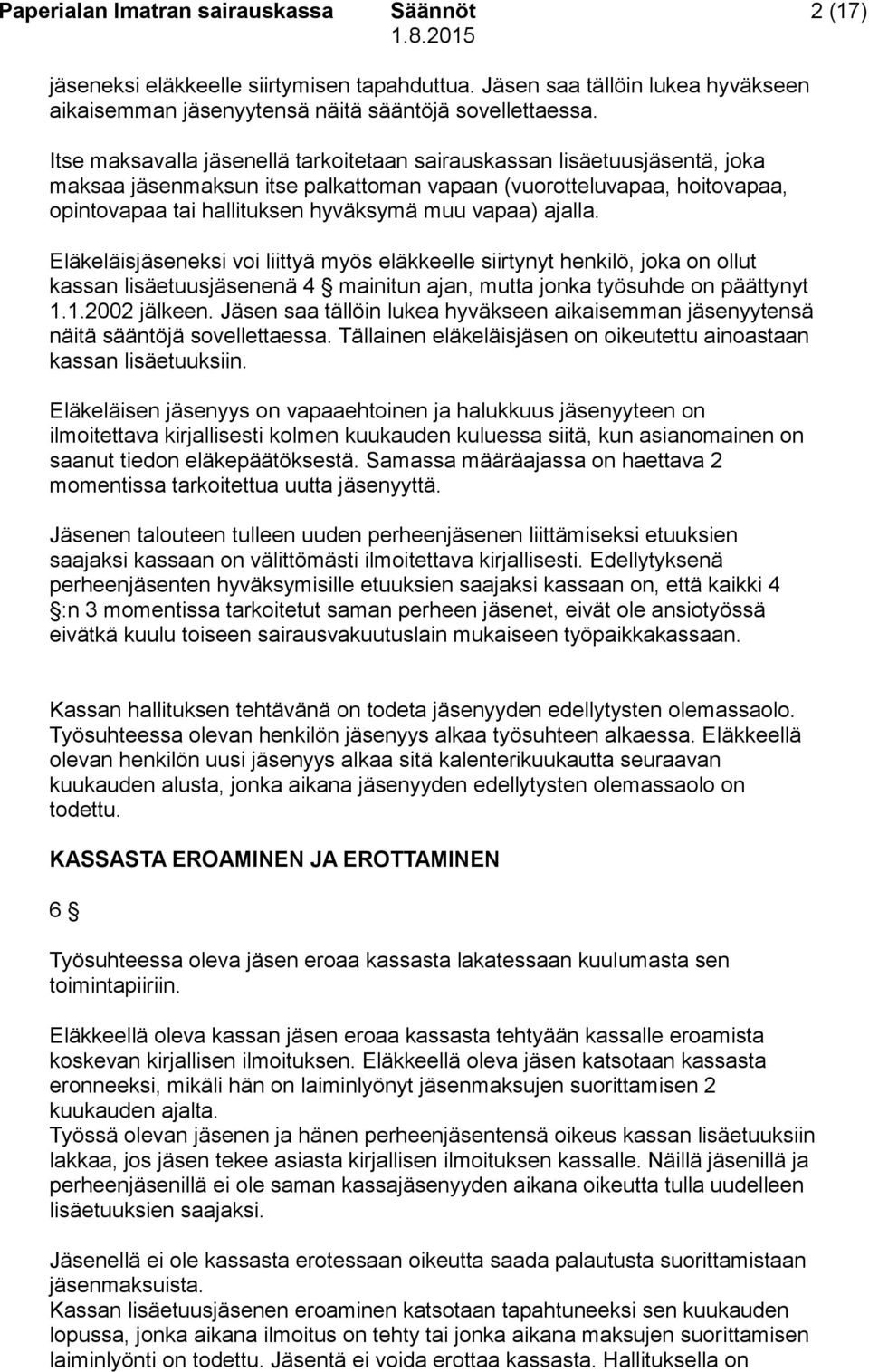 Paperialan Imatran sairauskassa Säännöt 2 (17)
1.8.2015

jäseneksi eläkkeelle siirtymisen tapahduttua. Jäsen saa tällöin lukea hyväkseen aikaisemman jäsenyytensä näitä sääntöjä sovellettaessa.

Itse maksavalla jäsenellä tarkoitetaan sairauskassan lisäetuusjäsentä, joka maksaa jäsenmaksun itse palkattoman vapaan (vuorotteluvapaa, hoitovapaa, opintovapaa tai hallituksen hyväksymä muu vapaa) ajalla.

Eläkeläisjäseneksi voi liittyä myös eläkkeelle siirtynyt henkilö, joka on ollut kassan lisäetuusjäsenenä 4 § mainitun ajan, mutta jonka työsuhde on päättynyt 1.1.2002 jälkeen. Jäsen saa tällöin lukea hyväkseen aikaisemman jäsenyytensä näitä sääntöjä sovellettaessa. Tällainen eläkeläisjäsen on oikeutettu ainoastaan kassan lisäetuuksiin.

Eläkeläisen jäsenyys on vapaaehtoinen ja halukkuus jäsenyyteen on ilmoitettava kirjallisesti kolmen kuukauden kuluessa siitä, kun asianomainen on saanut tiedon eläkepäätöksestä. Samassa määräajassa on haettava 2 momentissa tarkoitettua uutta jäsenyyttä.

Jäsenen talouteen tulleen uuden perheenjäsenen liittämiseksi etuuksien saajaksi kassaan on välittömästi ilmoitettava kirjallisesti. Edellytyksenä perheenjäsenten hyväksymisille etuuksien saajaksi kassaan on, että kaikki 4 §:n 3 momentissa tarkoitetut saman perheen jäsenet, eivät ole ansiotyössä eivätkä kuulu toiseen sairausvakuutuslain mukaiseen työpaikkakassaan.

Kassan hallituksen tehtävänä on todeta jäsenyyden edellytysten olemassaolo. Työsuhteessa olevan henkilön jäsenyys alkaa työsuhteen alkaessa. Eläkkeellä olevan henkilön uusi jäsenyys alkaa sitä kalenterikuukautta seuraavan kuukauden alusta, jonka aikana jäsenyyden edellytysten olemassaolo on todettu.

KASSASTA EROAMINEN JA EROTTAMINEN

6 §

Työsuhteessa oleva jäsen eroaa kassasta lakatessaan kuulumasta sen toimintapiiriin.

Eläkkeellä oleva kassan jäsen eroaa kassasta tehtyään kassalle eroamista koskevan kirjallisen ilmoituksen. Eläkkeellä oleva jäsen katsotaan kassasta eronneeksi, mikäli hän on laiminlyönyt jäsenmaksujen suorittamisen 2 kuukauden ajalta.
Työssä olevan jäsenen ja hänen perheenjäsentensä oikeus kassan lisäetuuksiin lakkaa, jos jäsen tekee asiasta kirjallisen ilmoituksen kassalle. Näillä jäsenillä ja perheenjäsenillä ei ole saman kassajäsenyyden aikana oikeutta tulla uudelleen lisäetuuksien saajaksi.

Jäsenellä ei ole kassasta erotessaan oikeutta saada palautusta suorittamistaan jäsenmaksuista.
Kassan lisäetuusjäsenen eroaminen katsotaan tapahtuneeksi sen kuukauden lopussa, jonka aikana ilmoitus on tehty tai jonka aikana maksujen suorittamisen laiminlyönti on todettu. Jäsentä ei voida erottaa kassasta. Hallituksella on